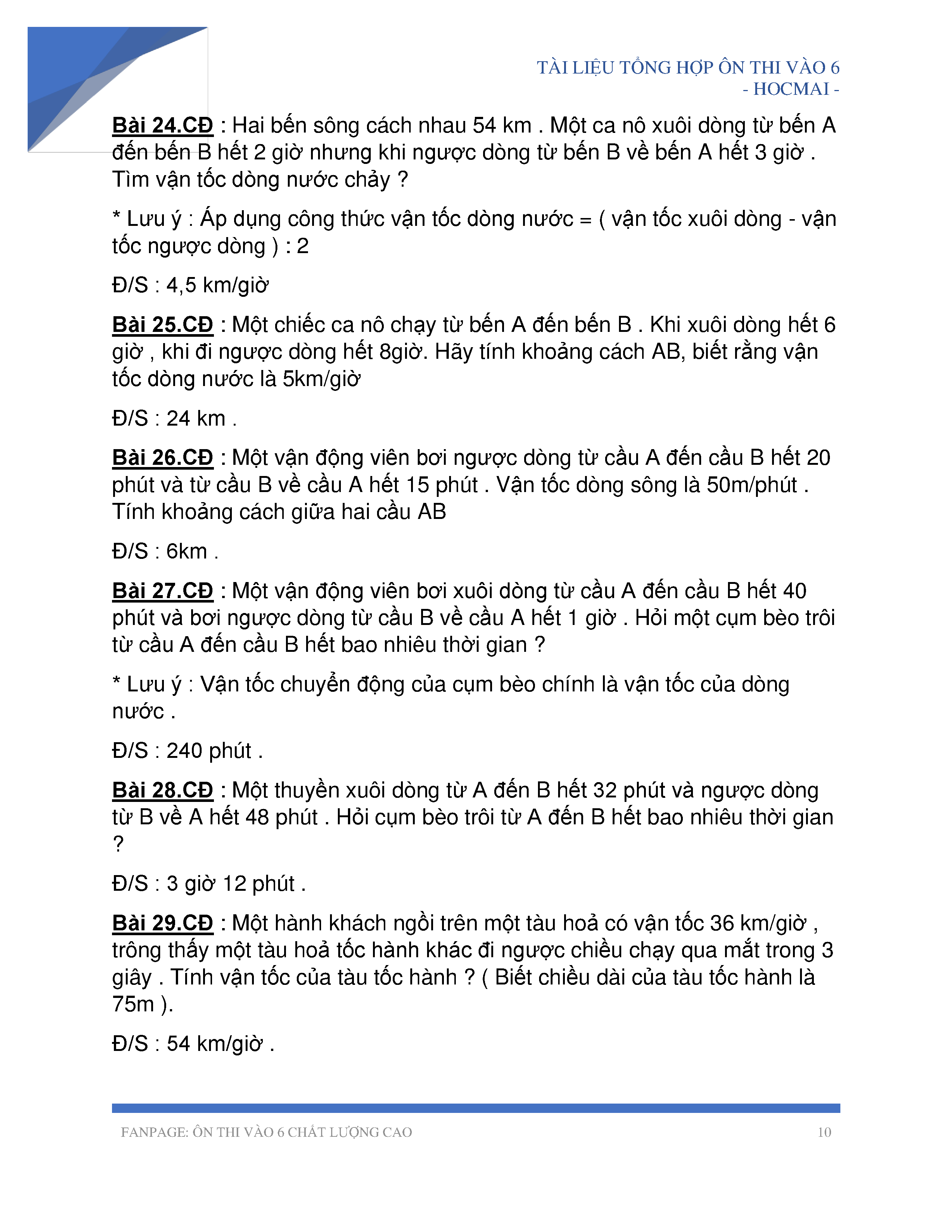 TÀI LIỆU TỔNG HỢP ÔN THI VÀO 6
- HOCMAI -

Bài 24.CĐ : Hai bến sông cách nhau 54 km . Một ca nô xuôi dòng từ bến A đến bến B hết 2 giờ nhưng khi ngược dòng từ bến B về bến A hết 3 giờ . Tìm vận tốc dòng nước chảy ?

* Lưu ý : Áp dụng công thức vận tốc dòng nước = ( vận tốc xuôi dòng - vận tốc ngược dòng ) : 2

Đ/S : 4,5 km/giờ

Bài 25.CĐ : Một chiếc ca nô chạy từ bến A đến bến B . Khi xuôi dòng hết 6 giờ , khi đi ngược dòng hết 8giờ. Hãy tính khoảng cách AB, biết rằng vận tốc dòng nước là 5km/giờ

Đ/S : 24 km .

Bài 26.CĐ : Một vận động viên bơi ngược dòng từ cầu A đến cầu B hết 20 phút và từ cầu B về cầu A hết 15 phút . Vận tốc dòng sông là 50m/phút . Tính khoảng cách giữa hai cầu AB

Đ/S : 6km .

Bài 27.CĐ : Một vận động viên bơi xuôi dòng từ cầu A đến cầu B hết 40 phút và bơi ngược dòng từ cầu B về cầu A hết 1 giờ . Hỏi một cụm bèo trôi từ cầu A đến cầu B hết bao nhiêu thời gian ?

* Lưu ý : Vận tốc chuyển động của cụm bèo chính là vận tốc của dòng nước .

Đ/S : 240 phút .

Bài 28.CĐ : Một thuyền xuôi dòng từ A đến B hết 32 phút và ngược dòng từ B về A hết 48 phút . Hỏi cụm bèo trôi từ A đến B hết bao nhiêu thời gian ?

Đ/S : 3 giờ 12 phút .

Bài 29.CĐ : Một hành khách ngồi trên một tàu hoả có vận tốc 36 km/giờ , trông thấy một tàu hoả tốc hành khác đi ngược chiều chạy qua mắt trong 3 giây . Tính vận tốc của tàu tốc hành ? ( Biết chiều dài của tàu tốc hành là 75m ).

Đ/S : 54 km/giờ .

FANPAGE: ÔN THI VÀO 6 CHẤT LƯỢNG CAO 10